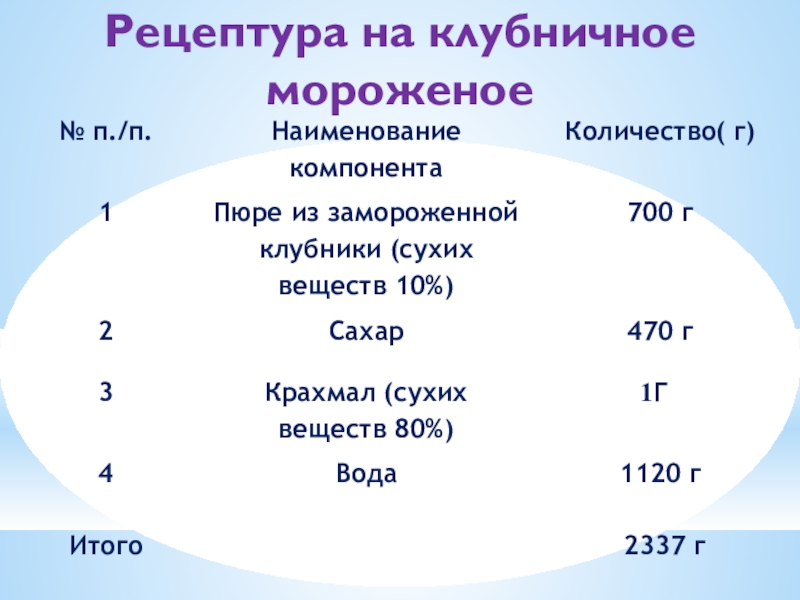 Рецептура на клубничное мороженое

| № п./п. | Наименование компонента | Количество( г) |
|---|---|---|
| 1 | Пюре из замороженной клубники (сухих веществ 10%) | 700 г |
| 2 | Сахар | 470 г |
| 3 | Крахмал (сухих веществ 80%) | 1Г |
| 4 | Вода | 1120 г |
| Итого | | 2337 г |